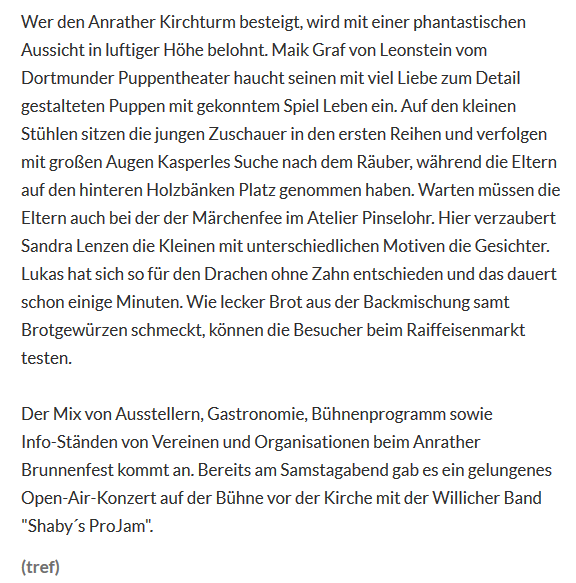 Wer den Anrather Kirchturm besteigt, wird mit einer phantastischen Aussicht in luftiger Höhe belohnt. Maik Graf von Leonstein vom Dortmunder Puppentheater haucht seinen mit viel Liebe zum Detail gestalteten Puppen mit gekonntem Spiel Leben ein. Auf den kleinen Stühlen sitzen die jungen Zuschauer in den ersten Reihen und verfolgen mit großen Augen Kasperles Suche nach dem Räuber, während die Eltern auf den hinteren Holzbänken Platz genommen haben. Warten müssen die Eltern auch bei der der Märchenfee im Atelier Pinselohr. Hier verzaubert Sandra Lenzen die Kleinen mit unterschiedlichen Motiven die Gesichter. Lukas hat sich so für den Drachen ohne Zahn entschieden und das dauert schon einige Minuten. Wie lecker Brot aus der Backmischung samt Brotgewürzen schmeckt, können die Besucher beim Raiffeisenmarkt testen.

Der Mix von Ausstellern, Gastronomie, Bühnenprogramm sowie Info-Ständen von Vereinen und Organisationen beim Anrather Brunnenfest kommt an. Bereits am Samstagabend gab es ein gelungenes Open-Air-Konzert auf der Bühne vor der Kirche mit der Willicher Band "Shaby´s ProJam".

(tref)